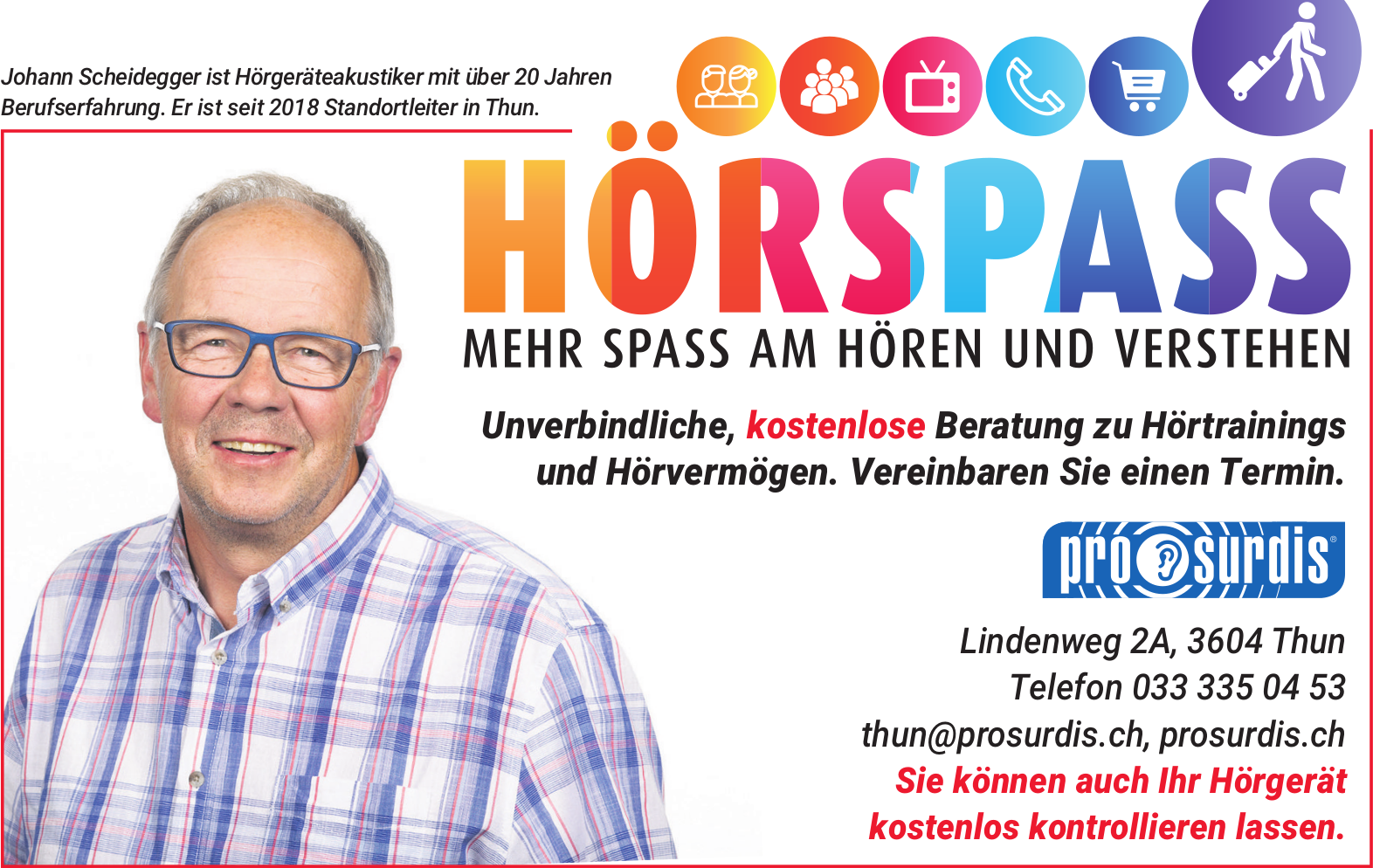 Johann Scheidegger ist Hörgeräteakustiker mit über 20 Jahren Berufserfahrung. Er ist seit 2018 Standortleiter in Thun.

HÖRSPASS

MEHR SPASS AM HÖREN UND VERSTEHEN

Unverbindliche, kostenlose Beratung zu Hörtrainings und Hörvermögen. Vereinbaren Sie einen Termin.

pro surdis®

Lindenweg 2A, 3604 Thun
Telefon 033 335 04 53
thun@prosurdis.ch, prosurdis.ch

Sie können auch Ihr Hörgerät kostenlos kontrollieren lassen.